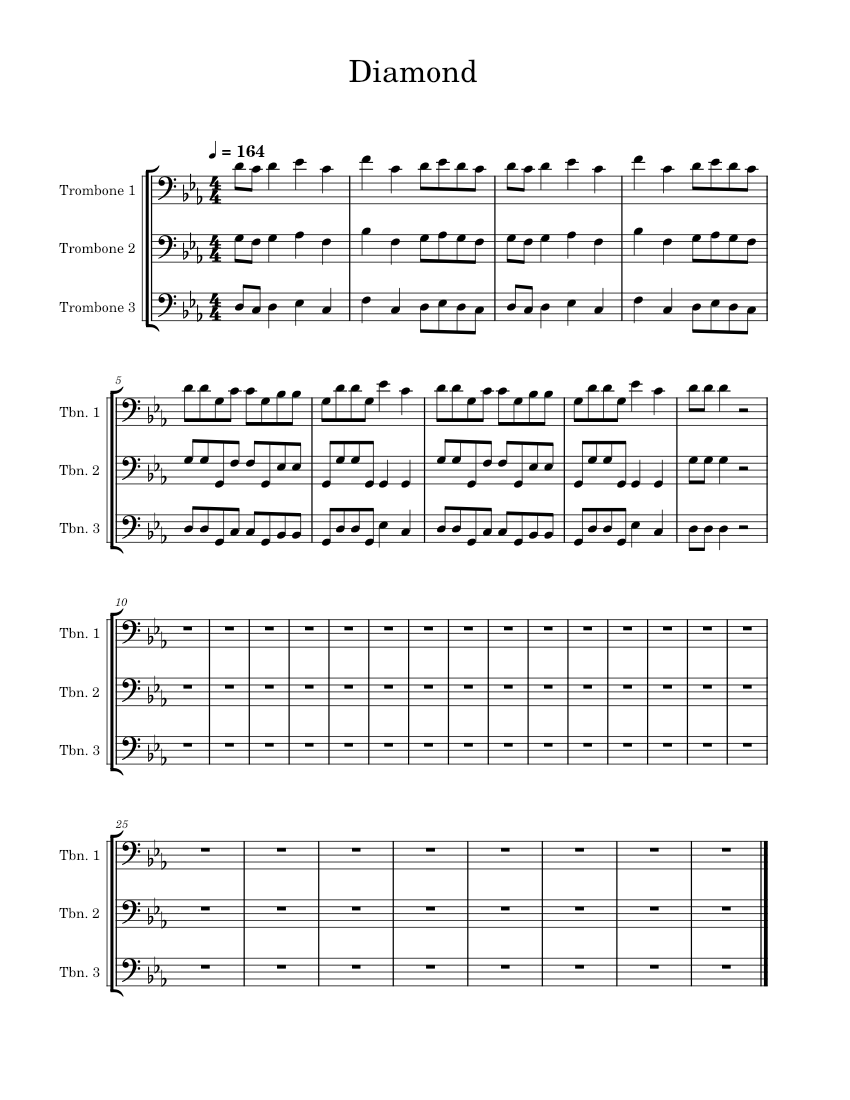 Diamond

♩ = 164

Trombone 1

Trombone 2

Trombone 3

5

Tbn. 1

Tbn. 2

Tbn. 3

10

Tbn. 1

Tbn. 2

Tbn. 3

25

Tbn. 1

Tbn. 2

Tbn. 3